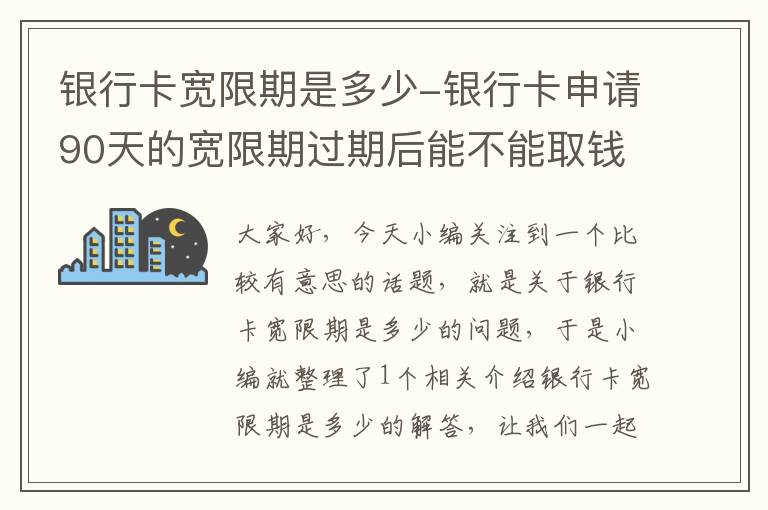 银行卡宽限期是多少-银行卡申请90天的宽限期过期后能不能取钱

大家好，今天小编关注到一个比较有意思的话题，就是关于银行卡宽限期是多少的问题，于是小编就整理了1个相关介绍银行卡宽限期是多少的解答，让我们一起